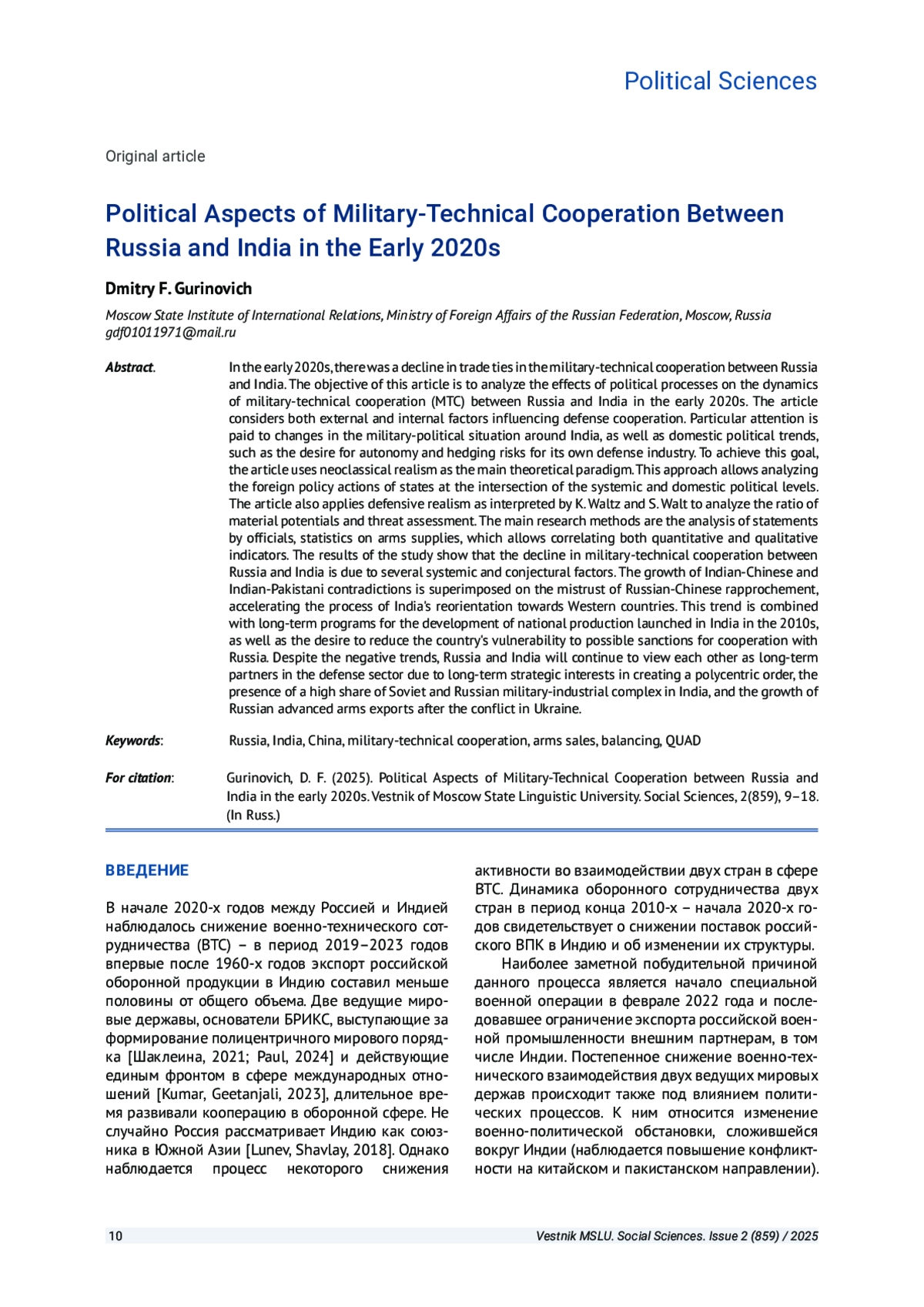 Political Sciences

Original article

Political Aspects of Military-Technical Cooperation Between Russia and India in the Early 2020s

Dmitry F. Gurinovich

Moscow State Institute of International Relations, Ministry of Foreign Affairs of the Russian Federation, Moscow, Russia
gdf01011971@mail.ru

Abstract. In the early 2020s, there was a decline in trade ties in the military-technical cooperation between Russia and India. The objective of this article is to analyze the effects of political processes on the dynamics of military-technical cooperation (MTC) between Russia and India in the early 2020s. The article considers both external and internal factors influencing defense cooperation. Particular attention is paid to changes in the military-political situation around India, as well as domestic political trends, such as the desire for autonomy and hedging risks for its own defense industry. To achieve this goal, the article uses neoclassical realism as the main theoretical paradigm. This approach allows analyzing the foreign policy actions of states at the intersection of the systemic and domestic political levels. The article also applies defensive realism as interpreted by K. Waltz and S. Walt to analyze the ratio of material potentials and threat assessment. The main research methods are the analysis of statements by officials, statistics on arms supplies, which allows correlating both quantitative and qualitative indicators. The results of the study show that the decline in military-technical cooperation between Russia and India is due to several systemic and conjectural factors. The growth of Indian-Chinese and Indian-Pakistani contradictions is superimposed on the mistrust of Russian-Chinese rapprochement, accelerating the process of India's reorientation towards Western countries. This trend is combined with long-term programs for the development of national production launched in India in the 2010s, as well as the desire to reduce the country's vulnerability to possible sanctions for cooperation with Russia. Despite the negative trends, Russia and India will continue to view each other as long-term partners in the defense sector due to long-term strategic interests in creating a polycentric order, the presence of a high share of Soviet and Russian military-industrial complex in India, and the growth of Russian advanced arms exports after the conflict in Ukraine.

Keywords: Russia, India, China, military-technical cooperation, arms sales, balancing, QUAD

For citation: Gurinovich, D. F. (2025). Political Aspects of Military-Technical Cooperation between Russia and India in the early 2020s. Vestnik of Moscow State Linguistic University. Social Sciences, 2(859), 9–18. (In Russ.)

ВВЕДЕНИЕ

В начале 2020-х годов между Россией и Индией наблюдалось снижение военно-технического сотрудничества (ВТС) – в период 2019–2023 годов впервые после 1960-х годов экспорт российской оборонной продукции в Индию составил меньше половины от общего объема. Две ведущие мировые державы, основатели БРИКС, выступающие за формирование полицентричного мирового порядка [Шаклеина, 2021; Paul, 2024] и действующие единым фронтом в сфере международных отношений [Kumar, Geetanjali, 2023], длительное время развивали кооперацию в оборонной сфере. Не случайно Россия рассматривает Индию как союзника в Южной Азии [Lunev, Shavlay, 2018]. Однако наблюдается процесс некоторого снижения активности во взаимодействии двух стран в сфере ВТС. Динамика оборонного сотрудничества двух стран в период конца 2010-х – начала 2020-х годов свидетельствует о снижении поставок российского ВПК в Индию и об изменении их структуры.

Наиболее заметной побудительной причиной данного процесса является начало специальной военной операции в феврале 2022 года и последовавшее ограничение экспорта российской военной промышленности внешним партнерам, в том числе Индии. Постепенное снижение военно-технического взаимодействия двух ведущих мировых держав происходит также под влиянием политических процессов. К ним относится изменение военно-политической обстановки, сложившейся вокруг Индии (наблюдается повышение конфликтности на китайском и пакистанском направлении).

10 Vestnik MSLU. Social Sciences. Issue 2 (859) / 2025